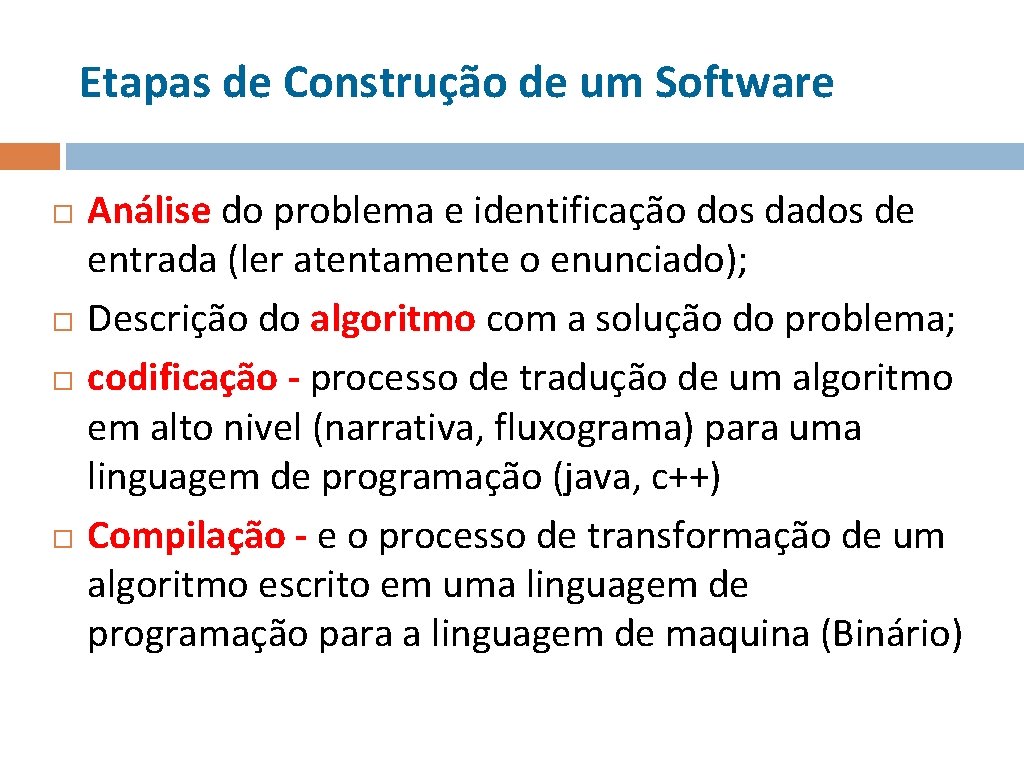 Etapas de Construção de um Software

Análise do problema e identificação dos dados de entrada (ler atentamente o enunciado);

Descrição do algoritmo com a solução do problema;

codificação - processo de tradução de um algoritmo em alto nivel (narrativa, fluxograma) para uma linguagem de programação (java, c++)

Compilação - e o processo de transformação de um algoritmo escrito em uma linguagem de programação para a linguagem de maquina (Binário)